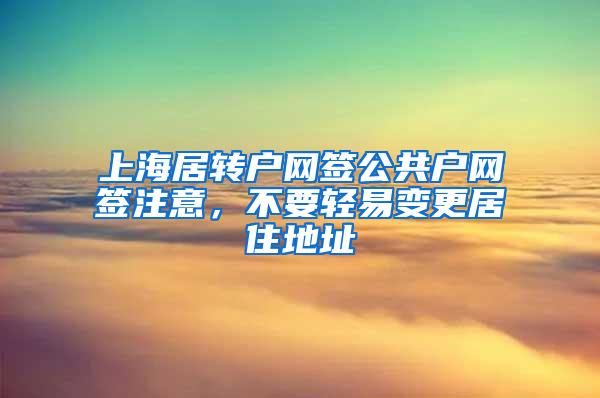 上海居转户网签公共户网签注意，不要轻易变更居住地址